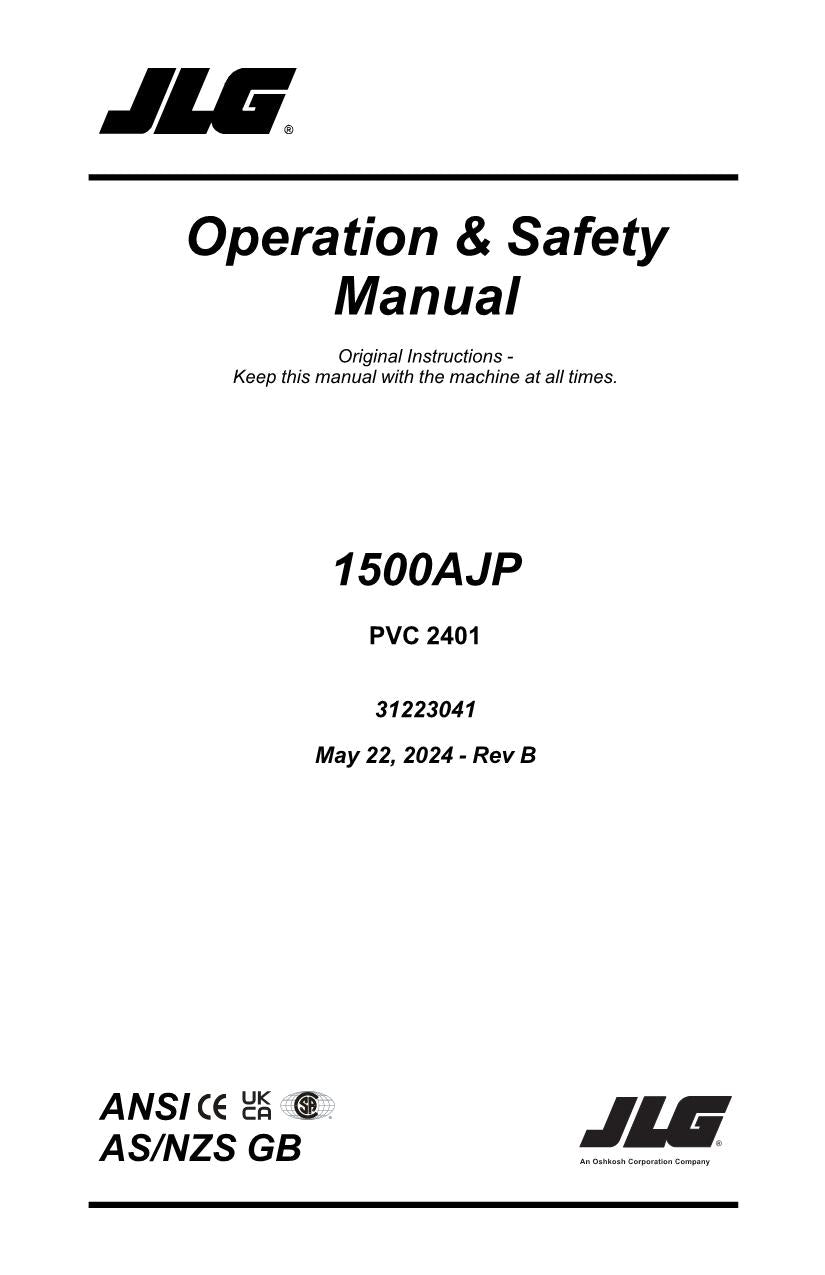 JLG®

Operation & Safety Manual

Original Instructions -
Keep this manual with the machine at all times.

1500AJP

PVC 2401

31223041

May 22, 2024 - Rev B

ANSI CE UK CA SA
AS/NZS GB

JLG®
An Oshkosh Corporation Company